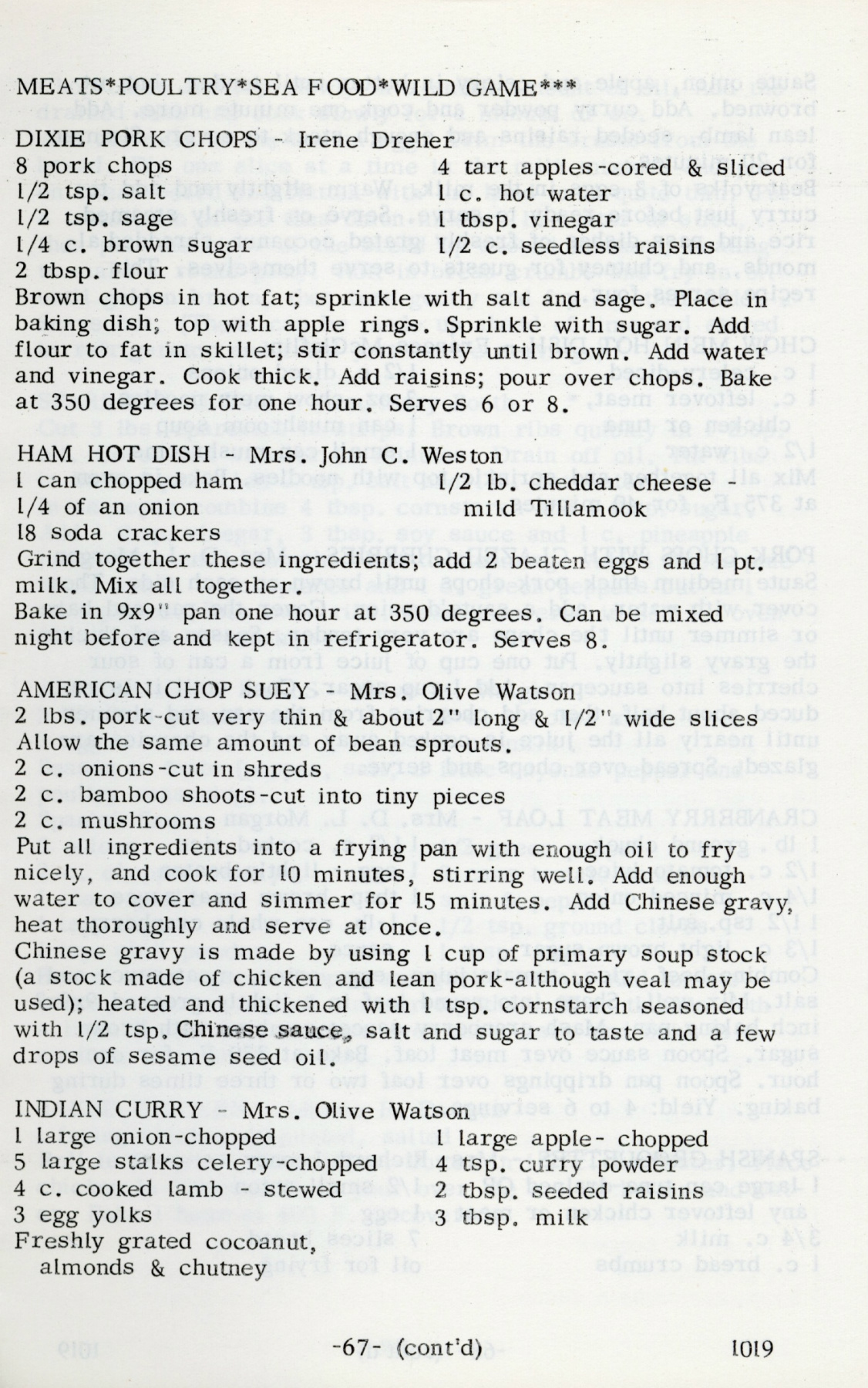 MEATS*POULTRY*SEA FOOD*WILD GAME***

DIXIE PORK CHOPS - Irene Dreher
8 pork chops
1/2 tsp. salt
1/2 tsp. sage
1/4 c. brown sugar
2 tbsp. flour
4 tart apples-cored & sliced
1 c. hot water
1 tbsp. vinegar
1/2 c. seedless raisins
Brown chops in hot fat; sprinkle with salt and sage. Place in baking dish; top with apple rings. Sprinkle with sugar. Add flour to fat in skillet; stir constantly until brown. Add water and vinegar. Cook thick. Add raisins; pour over chops. Bake at 350 degrees for one hour. Serves 6 or 8.

HAM HOT DISH - Mrs. John C. Weston
1 can chopped ham
1/4 of an onion
18 soda crackers
1/2 lb. cheddar cheese - mild Tillamook
Grind together these ingredients; add 2 beaten eggs and 1 pt. milk. Mix all together.
Bake in 9x9" pan one hour at 350 degrees. Can be mixed night before and kept in refrigerator. Serves 8.

AMERICAN CHOP SUEY - Mrs. Olive Watson
2 lbs. pork-cut very thin & about 2" long & 1/2" wide slices
Allow the same amount of bean sprouts.
2 c. onions-cut in shreds
2 c. bamboo shoots-cut into tiny pieces
2 c. mushrooms
Put all ingredients into a frying pan with enough oil to fry nicely, and cook for 10 minutes, stirring well. Add enough water to cover and simmer for 15 minutes. Add Chinese gravy, heat thoroughly and serve at once.
Chinese gravy is made by using 1 cup of primary soup stock (a stock made of chicken and lean pork-although veal may be used); heated and thickened with 1 tsp. cornstarch seasoned with 1/2 tsp. Chinese sauce, salt and sugar to taste and a few drops of sesame seed oil.

INDIAN CURRY - Mrs. Olive Watson
1 large onion-chopped
5 large stalks celery-chopped
4 c. cooked lamb - stewed
3 egg yolks
Freshly grated cocoanut, almonds & chutney
1 large apple- chopped
4 tsp. curry powder
2 tbsp. seeded raisins
3 tbsp. milk

-67- (cont'd) 1019